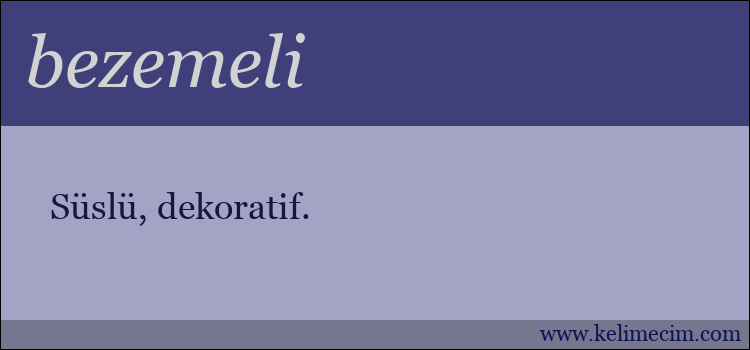 bezemeli

Süslü, dekoratif.

www.kelimecim.com